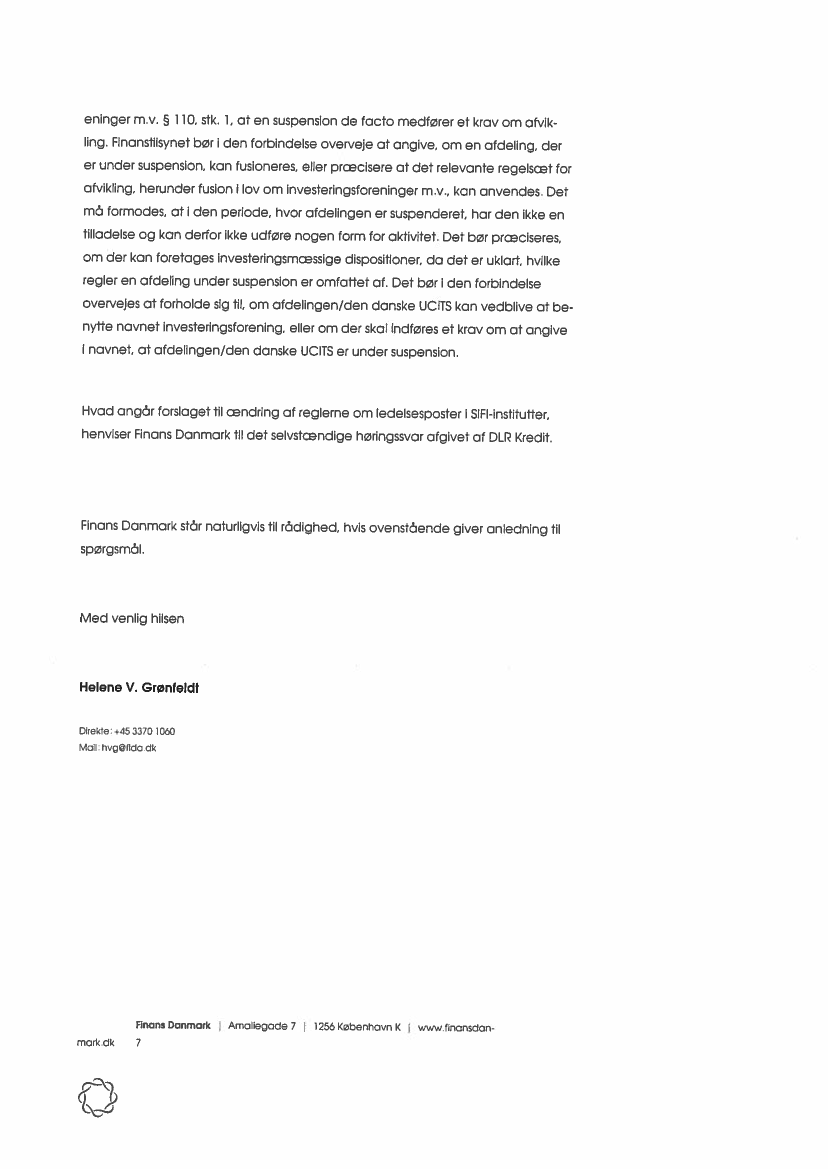 eninger m.v. § 110, stk. 1, at en suspension de facto medfører et krav om afvikling. Finanstilsynet bør i den forbindelse overveje at angive, om en afdeling, der er under suspension, kan fusioneres, eller præcisere at det relevante regelsæt for afvikling, herunder fusion i lov om investeringsforeninger m.v., kan anvendes. Det må formodes, at i den periode, hvor afdelingen er suspenderet, har den ikke en tilladelse og kan derfor ikke udføre nogen form for aktivitet. Det bør præciseres, om der kan foretages investeringsmæssige dispositioner, da det er uklart, hvilke regler en afdeling under suspension er omfattet af. Det bør i den forbindelse overvejes at forholde sig til, om afdelingen/den danske UCITS kan vedblive at benytte navnet investeringsforening, eller om der skal indføres et krav om at angive i navnet, at afdelingen/den danske UCITS er under suspension.

Hvad angår forslaget til ændring af reglerne om ledelsesposter i SIFI-institutter, henviser Finans Danmark til det selvstændige høringssvar afgivet af DLR Kredit.

Finans Danmark står naturligvis til rådighed, hvis ovenstående giver anledning til spørgsmål.

Med venlig hilsen

Helene V. Grønfeldt

Direkte: +45 3370 1060
Mail: hvg@fida.dk

Finans Danmark | Amaliegade 7 | 1256 København K | www.finansdanmark.dk 7